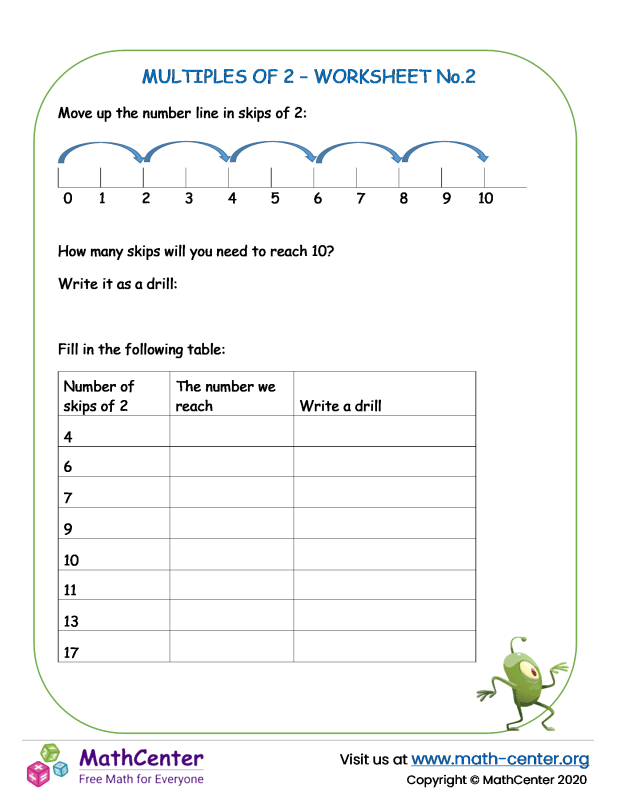 MULTIPLES OF 2 - WORKSHEET No.2

Move up the number line in skips of 2:

0 1 2 3 4 5 6 7 8 9 10

How many skips will you need to reach 10?

Write it as a drill:

Fill in the following table:

| Number of skips of 2 | The number we reach | Write a drill |
|---|---|---|
| 4 | | |
| 6 | | |
| 7 | | |
| 9 | | |
| 10 | | |
| 11 | | |
| 13 | | |
| 17 | | |

MathCenter
Free Math for Everyone

Visit us at www.math-center.org
Copyright © MathCenter 2020